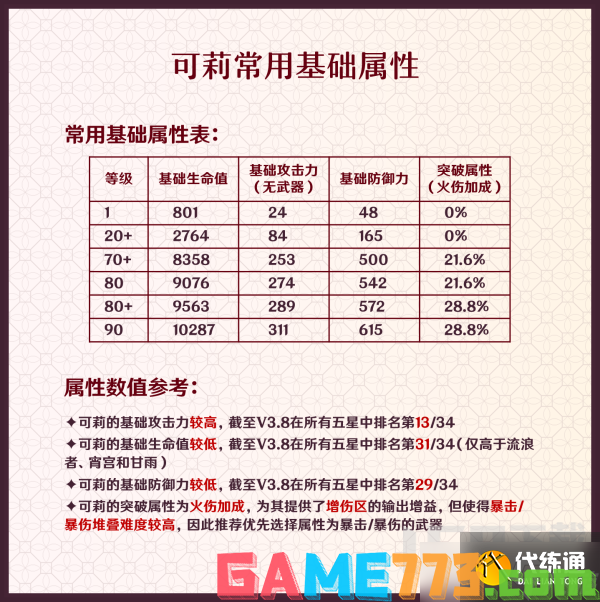 可莉常用基础属性

常用基础属性表：

| 等级 | 基础生命值 | 基础攻击力（无武器） | 基础防御力 | 突破属性（火伤加成） |
|---|---|---|---|---|
| 1 | 801 | 24 | 48 | 0% |
| 20+ | 2764 | 84 | 165 | 0% |
| 70+ | 8358 | 253 | 500 | 21.6% |
| 80 | 9076 | 274 | 542 | 21.6% |
| 80+ | 9563 | 289 | 572 | 28.8% |
| 90 | 10287 | 311 | 615 | 28.8% |

属性数值参考：

✦可莉的基础攻击力较高，截至V3.8在所有五星中排名第13/34

✦可莉的基础生命值较低，截至V3.8在所有五星中排名第31/34（仅高于流浪者、宵宫和甘雨）

✦可莉的基础防御力较低，截至V3.8在所有五星中排名第29/34

✦可莉的突破属性为火伤加成，为其提供了增伤区的输出增益，但使得暴击/暴伤堆叠难度较高，因此推荐优先选择属性为暴击/暴伤的武器

GAME773.com 代练通 DAILIANTONG